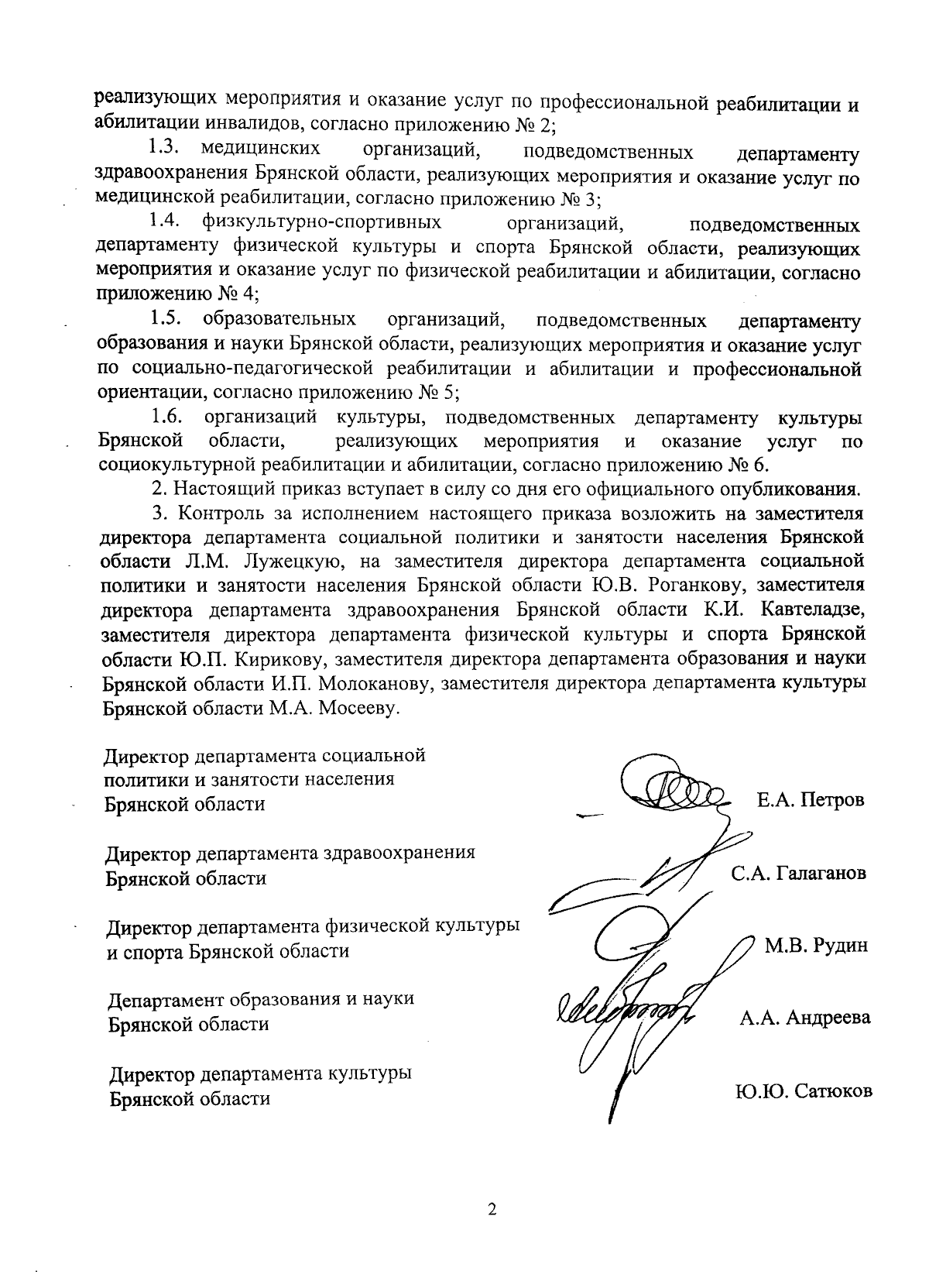 реализующих мероприятия и оказание услуг по профессиональной реабилитации и абилитации инвалидов, согласно приложению № 2;

1.3. медицинских организаций, подведомственных департаменту здравоохранения Брянской области, реализующих мероприятия и оказание услуг по медицинской реабилитации, согласно приложению № 3;

1.4. физкультурно-спортивных организаций, подведомственных департаменту физической культуры и спорта Брянской области, реализующих мероприятия и оказание услуг по физической реабилитации и абилитации, согласно приложению № 4;

1.5. образовательных организаций, подведомственных департаменту образования и науки Брянской области, реализующих мероприятия и оказание услуг по социально-педагогической реабилитации и абилитации и профессиональной ориентации, согласно приложению № 5;

1.6. организаций культуры, подведомственных департаменту культуры Брянской области, реализующих мероприятия и оказание услуг по социокультурной реабилитации и абилитации, согласно приложению № 6.

2. Настоящий приказ вступает в силу со дня его официального опубликования.

3. Контроль за исполнением настоящего приказа возложить на заместителя директора департамента социальной политики и занятости населения Брянской области Л.М. Лужецкую, на заместителя директора департамента социальной политики и занятости населения Брянской области Ю.В. Роганкову, заместителя директора департамента здравоохранения Брянской области К.И. Кавтеладзе, заместителя директора департамента физической культуры и спорта Брянской области Ю.П. Кирикову, заместителя директора департамента образования и науки Брянской области И.П. Молоканову, заместителя директора департамента культуры Брянской области М.А. Мосееву.

Директор департамента социальной политики и занятости населения Брянской области Е.А. Петров

Директор департамента здравоохранения Брянской области С.А. Галаганов

Директор департамента физической культуры и спорта Брянской области М.В. Рудин

Департамент образования и науки Брянской области А.А. Андреева

Директор департамента культуры Брянской области Ю.Ю. Сатюков

2